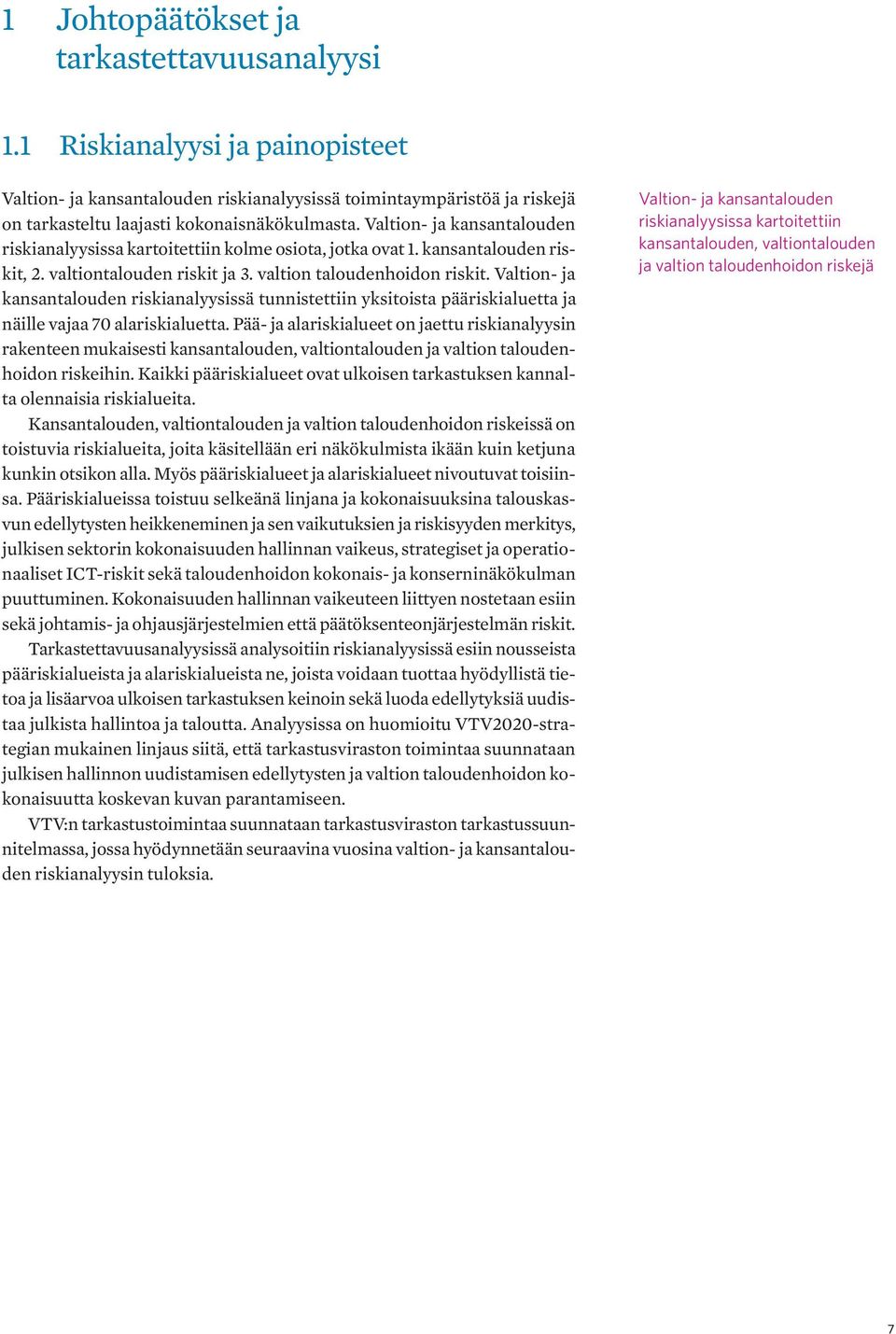 1 Johtopäätökset ja tarkastettavuusanalyysi

1.1 Riskianalyysi ja painopisteet

Valtion- ja kansantalouden riskianalyysissä toimintaympäristöä ja riskejä on tarkasteltu laajasti kokonaisnäkökulmasta. Valtion- ja kansantalouden riskianalyysissa kartoitettiin kolme osiota, jotka ovat 1. kansantalouden riskit, 2. valtiontalouden riskit ja 3. valtion taloudenhoidon riskit. Valtion- ja kansantalouden riskianalyysissä tunnistettiin yksitoista pääriskialuetta ja näille vajaa 70 alariskialuetta. Pää- ja alariskialueet on jaettu riskianalyysin rakenteen mukaisesti kansantalouden, valtiontalouden ja valtion taloudenhoidon riskeihin. Kaikki pääriskialueet ovat ulkoisen tarkastuksen kannalta olennaisia riskialueita.

Kansantalouden, valtiontalouden ja valtion taloudenhoidon riskeissä on toistuvia riskialueita, joita käsitellään eri näkökulmista ikään kuin ketjuna kunkin otsikon alla. Myös pääriskialueet ja alariskialueet nivoutuvat toisiinsa. Pääriskialueissa toistuu selkeänä linjana ja kokonaisuuksina talouskasvun edellytysten heikkeneminen ja sen vaikutuksien ja riskisyyden merkitys, julkisen sektorin kokonaisuuden hallinnan vaikeus, strategiset ja operationaaliset ICT-riskit sekä taloudenhoidon kokonais- ja konserninäkökulman puuttuminen. Kokonaisuuden hallinnan vaikeuteen liittyen nostetaan esiin sekä johtamis- ja ohjausjärjestelmien että päätöksenteonjärjestelmän riskit.

Tarkastettavuusanalyysissä analysoitiin riskianalyysissä esiin nousseista pääriskialueista ja alariskialueista ne, joista voidaan tuottaa hyödyllistä tietoa ja lisäarvoa ulkoisen tarkastuksen keinoin sekä luoda edellytyksiä uudistaa julkista hallintoa ja taloutta. Analyysissa on huomioitu VTV2020-strategian mukainen linjaus siitä, että tarkastusviraston toimintaa suunnataan julkisen hallinnon uudistamisen edellytysten ja valtion taloudenhoidon kokonaisuutta koskevan kuvan parantamiseen.

VTV:n tarkastustoimintaa suunnataan tarkastusviraston tarkastussuunnitelmassa, jossa hyödynnetään seuraavina vuosina valtion- ja kansantalouden riskianalyysin tuloksia.

Valtion- ja kansantalouden riskianalyysissa kartoitettiin kansantalouden, valtiontalouden ja valtion taloudenhoidon riskejä

7